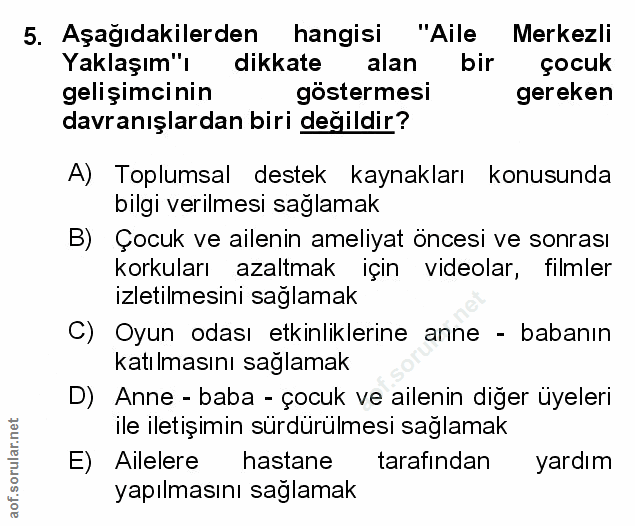 5. Aşağıdakilerden hangisi "Aile Merkezli Yaklaşım"ı dikkate alan bir çocuk gelişimcinin göstermesi gereken davranışlardan biri değildir?

A) Toplumsal destek kaynakları konusunda bilgi verilmesi sağlamak

B) Çocuk ve ailenin ameliyat öncesi ve sonrası korkuları azaltmak için videolar, filmler izletilmesini sağlamak

C) Oyun odası etkinliklerine anne - babanın katılmasını sağlamak

D) Anne - baba - çocuk ve ailenin diğer üyeleri ile iletişimin sürdürülmesi sağlamak

E) Ailelere hastane tarafından yardım yapılmasını sağlamak

aof.sorular.net

aof.sorular.net